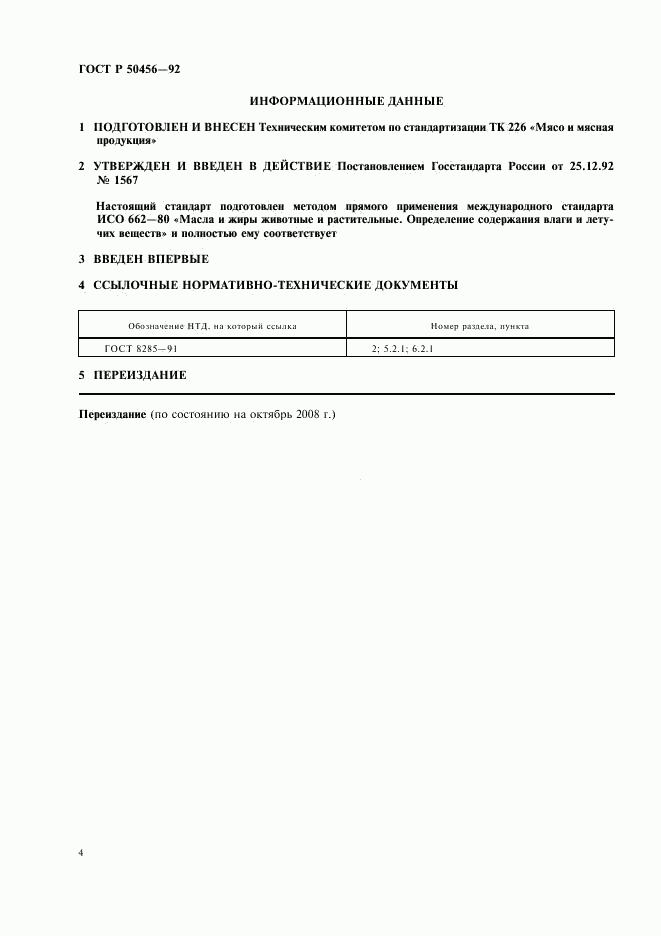 ГОСТ Р 50456—92

ИНФОРМАЦИОННЫЕ ДАННЫЕ

1 ПОДГОТОВЛЕН И ВНЕСЕН Техническим комитетом по стандартизации ТК 226 «Мясо и мясная продукция»

2 УТВЕРЖДЕН И ВВЕДЕН В ДЕЙСТВИЕ Постановлением Госстандарта России от 25.12.92 № 1567

Настоящий стандарт подготовлен методом прямого применения международного стандарта ИСО 662—80 «Масла и жиры животные и растительные. Определение содержания влаги и летучих веществ» и полностью ему соответствует

3 ВВЕДЕН ВПЕРВЫЕ

4 ССЫЛОЧНЫЕ НОРМАТИВНО-ТЕХНИЧЕСКИЕ ДОКУМЕНТЫ

| Обозначение НТД, на который ссылка | Номер раздела, пункта |
|---|---|
| ГОСТ 8285—91 | 2; 5.2.1; 6.2.1 |

5 ПЕРЕИЗДАНИЕ

Переиздание (по состоянию на октябрь 2008 г.)

4